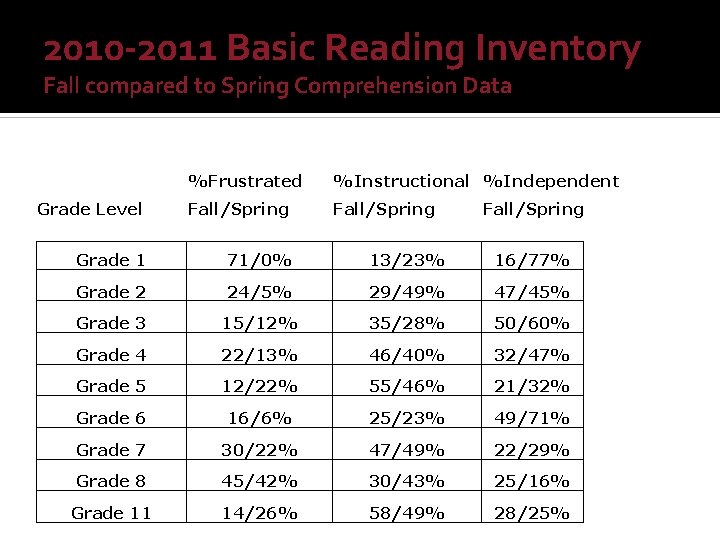 2010-2011 Basic Reading Inventory
Fall compared to Spring Comprehension Data

| Grade Level | %Frustrated Fall/Spring | %Instructional Fall/Spring | %Independent Fall/Spring |
|---|---|---|---|
| Grade 1 | 71/0% | 13/23% | 16/77% |
| Grade 2 | 24/5% | 29/49% | 47/45% |
| Grade 3 | 15/12% | 35/28% | 50/60% |
| Grade 4 | 22/13% | 46/40% | 32/47% |
| Grade 5 | 12/22% | 55/46% | 21/32% |
| Grade 6 | 16/6% | 25/23% | 49/71% |
| Grade 7 | 30/22% | 47/49% | 22/29% |
| Grade 8 | 45/42% | 30/43% | 25/16% |
| Grade 11 | 14/26% | 58/49% | 28/25% |